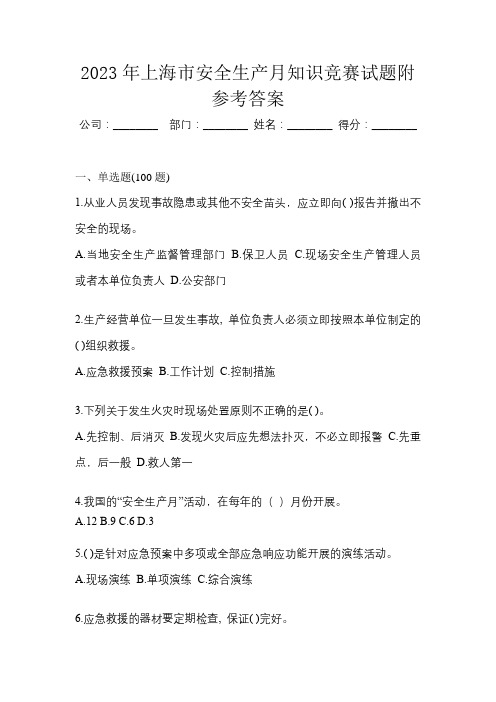 2023 年上海市安全生产月知识竞赛试题附参考答案

公司：________ 部门：________ 姓名：________ 得分：________

一、单选题(100 题)

1.从业人员发现事故隐患或其他不安全苗头，应立即向( )报告并撤出不安全的现场。

A.当地安全生产监督管理部门 B.保卫人员 C.现场安全生产管理人员或者本单位负责人 D.公安部门

2.生产经营单位一旦发生事故，单位负责人必须立即按照本单位制定的( )组织救援。

A.应急救援预案 B.工作计划 C.控制措施

3.下列关于发生火灾时现场处置原则不正确的是( )。

A.先控制、后消灭 B.发现火灾后应先想法扑灭，不必立即报警 C.先重点，后一般 D.救人第一

4.我国的“安全生产月”活动，在每年的（ ）月份开展。

A.12 B.9 C.6 D.3

5.( )是针对应急预案中多项或全部应急响应功能开展的演练活动。

A.现场演练 B.单项演练 C.综合演练

6.应急救援的器材要定期检查，保证( )完好。